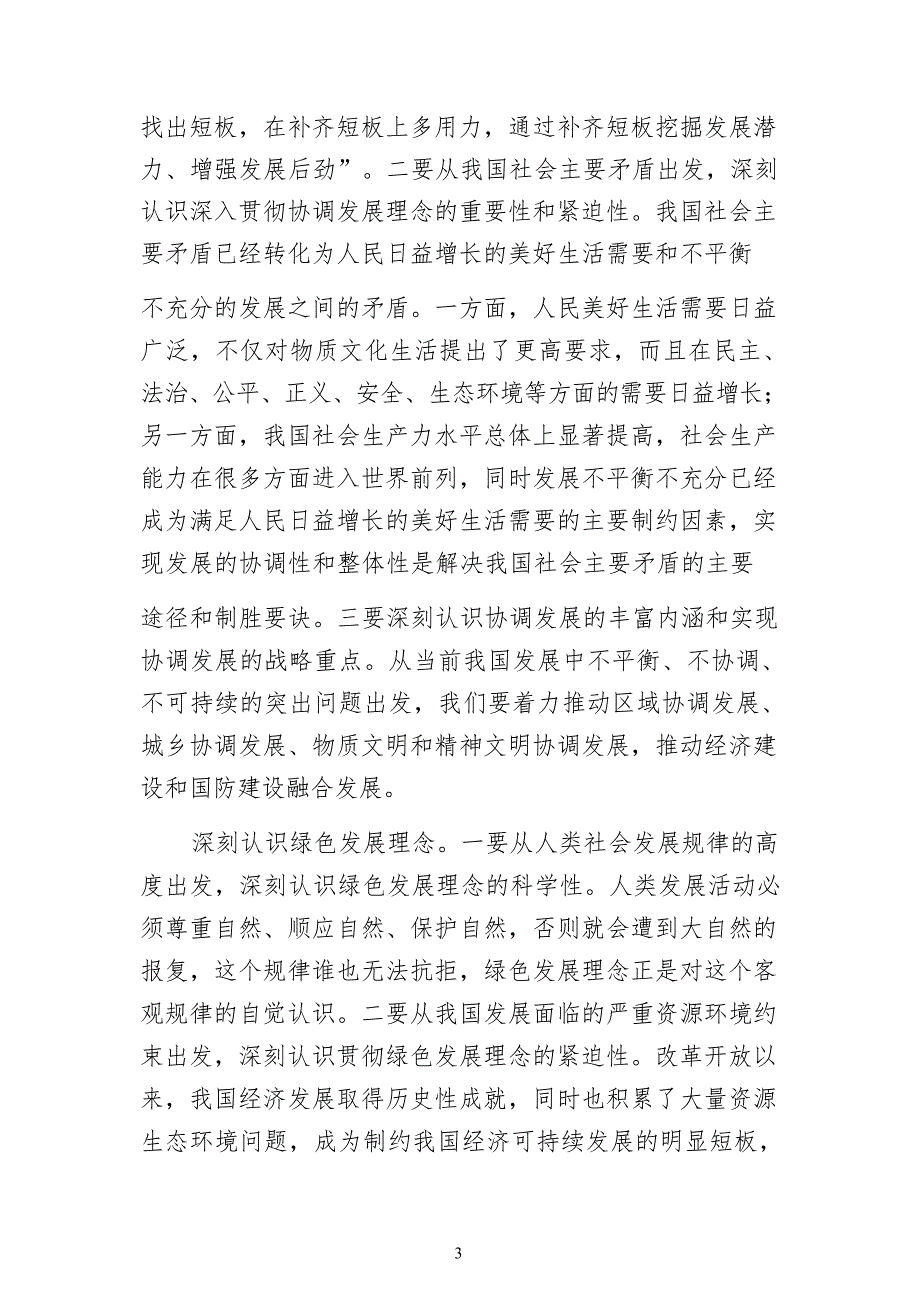 找出短板，在补齐短板上多用力，通过补齐短板挖掘发展潜力、增强发展后劲”。二要从我国社会主要矛盾出发，深刻认识深入贯彻协调发展理念的重要性和紧迫性。我国社会主要矛盾已经转化为人民日益增长的美好生活需要和不平衡不充分的发展之间的矛盾。一方面，人民美好生活需要日益广泛，不仅对物质文化生活提出了更高要求，而且在民主、法治、公平、正义、安全、生态环境等方面的需要日益增长；另一方面，我国社会生产力水平总体上显著提高，社会生产能力在很多方面进入世界前列，同时发展不平衡不充分已经成为满足人民日益增长的美好生活需要的主要制约因素，实现发展的协调性和整体性是解决我国社会主要矛盾的主要途径和制胜要诀。三要深刻认识协调发展的丰富内涵和实现协调发展的战略重点。从当前我国发展中不平衡、不协调、不可持续的突出问题出发，我们要着力推动区域协调发展、城乡协调发展、物质文明和精神文明协调发展，推动经济建设和国防建设融合发展。

深刻认识绿色发展理念。一要从人类社会发展规律的高度出发，深刻认识绿色发展理念的科学性。人类发展活动必须尊重自然、顺应自然、保护自然，否则就会遭到大自然的报复，这个规律谁也无法抗拒，绿色发展理念正是对这个客观规律的自觉认识。二要从我国发展面临的严重资源环境约束出发，深刻认识贯彻绿色发展理念的紧迫性。改革开放以来，我国经济发展取得历史性成就，同时也积累了大量资源生态环境问题，成为制约我国经济可持续发展的明显短板，

3